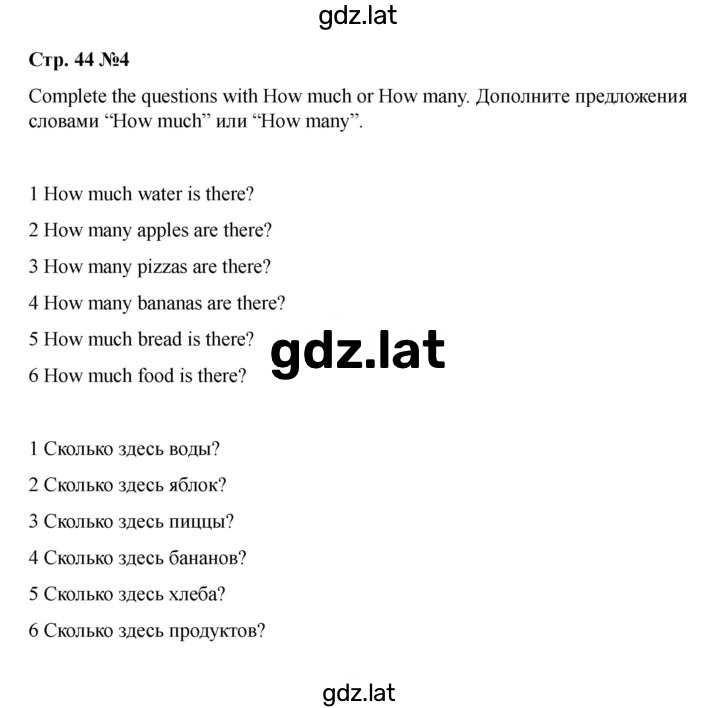 gdz.lat

Стр. 44 №4

Complete the questions with How much or How many. Дополните предложения словами “How much” или “How many”.

1 How much water is there?

2 How many apples are there?

3 How many pizzas are there?

4 How many bananas are there?

5 How much bread is there?

6 How much food is there?

gdz.lat

1 Сколько здесь воды?

2 Сколько здесь яблок?

3 Сколько здесь пиццы?

4 Сколько здесь бананов?

5 Сколько здесь хлеба?

6 Сколько здесь продуктов?

gdz.lat